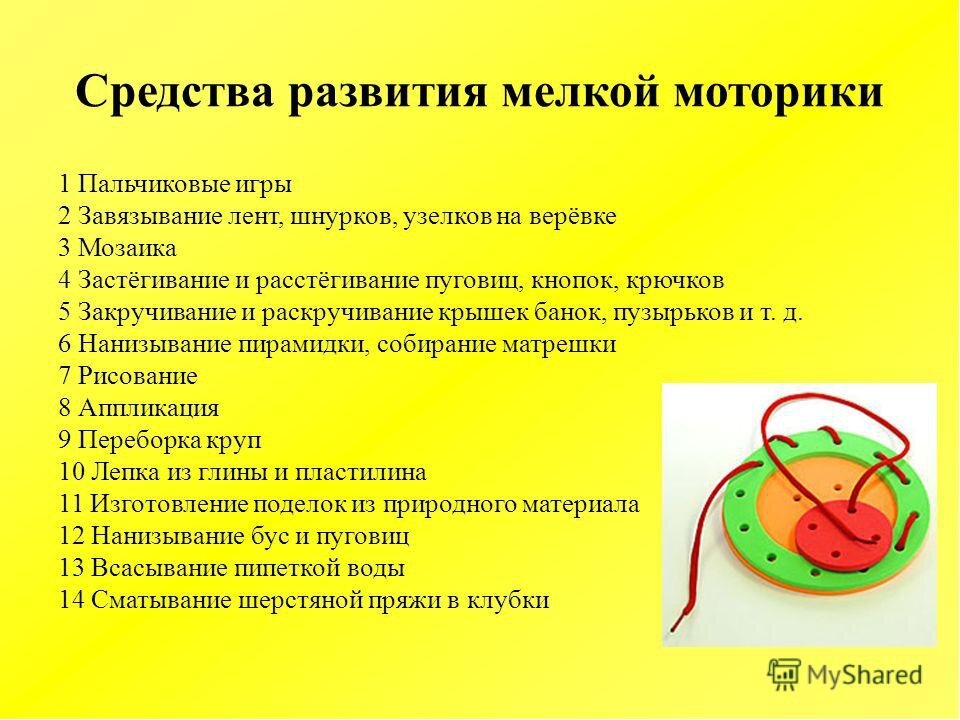 Средства развития мелкой моторики

1 Пальчиковые игры
2 Завязывание лент, шнурков, узелков на верёвке
3 Мозаика
4 Застёгивание и расстёгивание пуговиц, кнопок, крючков
5 Закручивание и раскручивание крышек банок, пузырьков и т. д.
6 Нанизывание пирамидки, собирание матрешки
7 Рисование
8 Аппликация
9 Переборка круп
10 Лепка из глины и пластилина
11 Изготовление поделок из природного материала
12 Нанизывание бус и пуговиц
13 Всасывание пипеткой воды
14 Сматывание шерстяной пряжи в клубки

MyShared